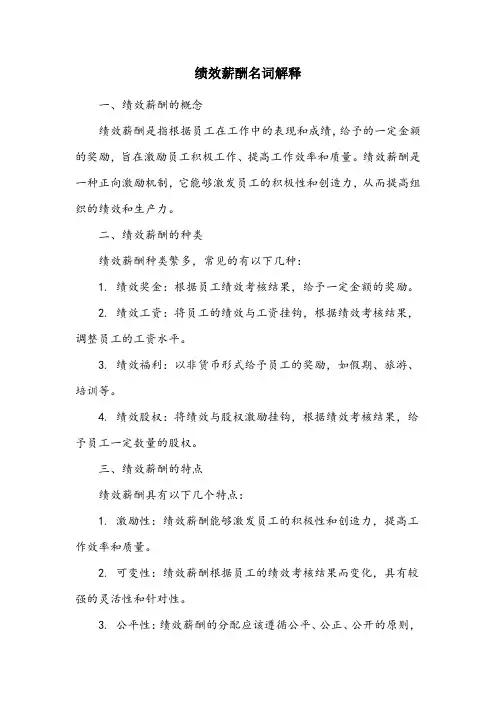 绩效薪酬名词解释

一、绩效薪酬的概念

绩效薪酬是指根据员工在工作中的表现和成绩，给予的一定金额的奖励，旨在激励员工积极工作、提高工作效率和质量。绩效薪酬是一种正向激励机制，它能够激发员工的积极性和创造力，从而提高组织的绩效和生产力。

二、绩效薪酬的种类

绩效薪酬种类繁多，常见的有以下几种：

1. 绩效奖金：根据员工绩效考核结果，给予一定金额的奖励。

2. 绩效工资：将员工的绩效与工资挂钩，根据绩效考核结果，调整员工的工资水平。

3. 绩效福利：以非货币形式给予员工的奖励，如假期、旅游、培训等。

4. 绩效股权：将绩效与股权激励挂钩，根据绩效考核结果，给予员工一定数量的股权。

三、绩效薪酬的特点

绩效薪酬具有以下几个特点：

1. 激励性：绩效薪酬能够激发员工的积极性和创造力，提高工作效率和质量。

2. 可变性：绩效薪酬根据员工的绩效考核结果而变化，具有较强的灵活性和针对性。

3. 公平性：绩效薪酬的分配应该遵循公平、公正、公开的原则，